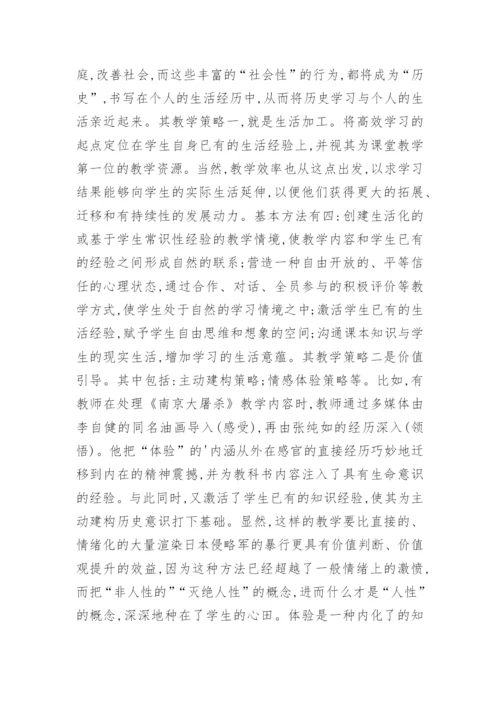 庭,改善社会,而这些丰富的“社会性”的行为,都将成为“历史”,书写在个人的生活经历中,从而将历史学习与个人的生活亲近起来。其教学策略一,就是生活加工。将高效学习的起点定位在学生自身已有的生活经验上,并视其为课堂教学第一位的教学资源。当然,教学效率也从这点出发,以求学习结果能够向学生的实际生活延伸,以便他们获得更大的拓展、迁移和有持续性的发展动力。基本方法有四:创建生活化的或基于学生常识性经验的教学情境,使教学内容和学生已有的经验之间形成自然的联系;营造一种自由开放的、平等信任的心理状态,通过合作、对话、全员参与的积极评价等教学方式,使学生处于自然的学习情境之中;激活学生已有的生活经验,赋予学生自由思维和想象的空间;沟通课本知识与学生的现实生活,增加学习的生活意蕴。其教学策略二是价值引导。其中包括:主动建构策略;情感体验策略等。比如,有教师在处理《南京大屠杀》教学内容时,教师通过多媒体由李自健的同名油画导入(感受),再由张纯如的经历深入(领悟)。他把“体验”的'内涵从外在感官的直接经历巧妙地迁移到内在的精神震撼,并为教科书内容注入了具有生命意识的经验。与此同时,又激活了学生已有的知识经验,使其为主动建构历史意识打下基础。显然,这样的教学要比直接的、情绪化的大量渲染日本侵略军的暴行更具有价值判断、价值观提升的效益,因为这种方法已经超越了一般情绪上的激愤,而把“非人性的”“灭绝人性”的概念,进而什么才是“人性”的概念,深深地种在了学生的心田。体验是一种内化了的知